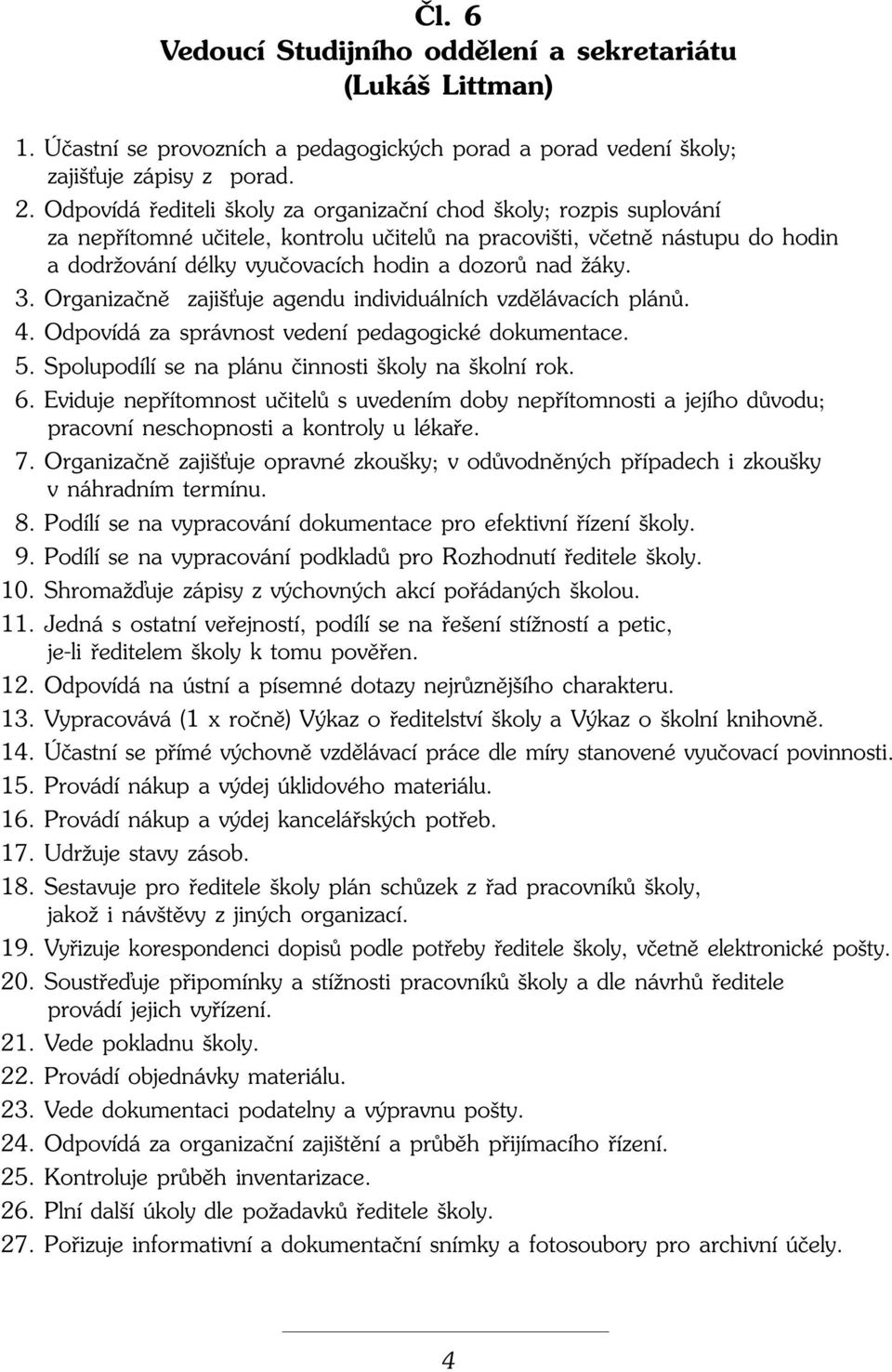 Čl. 6
Vedoucí Studijního oddělení a sekretariátu
(Lukáš Littman)

1. Účastní se provozních a pedagogických porad a porad vedení školy; zajišťuje zápisy z porad.
2. Odpovídá řediteli školy za organizační chod školy; rozpis suplování za nepřítomné učitele, kontrolu učitelů na pracovišti, včetně nástupu do hodin a dodržování délky vyučovacích hodin a dozorů nad žáky.
3. Organizačně zajišťuje agendu individuálních vzdělávacích plánů.
4. Odpovídá za správnost vedení pedagogické dokumentace.
5. Spolupodílí se na plánu činnosti školy na školní rok.
6. Eviduje nepřítomnost učitelů s uvedením doby nepřítomnosti a jejího důvodu; pracovní neschopnosti a kontroly u lékaře.
7. Organizačně zajišťuje opravné zkoušky; v odůvodněných případech i zkoušky v náhradním termínu.
8. Podílí se na vypracování dokumentace pro efektivní řízení školy.
9. Podílí se na vypracování podkladů pro Rozhodnutí ředitele školy.
10. Shromažďuje zápisy z výchovných akcí pořádaných školou.
11. Jedná s ostatní veřejností, podílí se na řešení stížností a petic, je-li ředitelem školy k tomu pověřen.
12. Odpovídá na ústní a písemné dotazy nejrůznějšího charakteru.
13. Vypracovává (1 x ročně) Výkaz o ředitelství školy a Výkaz o školní knihovně.
14. Účastní se přímé výchovně vzdělávací práce dle míry stanovené vyučovací povinnosti.
15. Provádí nákup a výdej úklidového materiálu.
16. Provádí nákup a výdej kancelářských potřeb.
17. Udržuje stavy zásob.
18. Sestavuje pro ředitele školy plán schůzek z řad pracovníků školy, jakož i návštěvy z jiných organizací.
19. Vyřizuje korespondenci dopisů podle potřeby ředitele školy, včetně elektronické pošty.
20. Soustřeďuje připomínky a stížnosti pracovníků školy a dle návrhů ředitele provádí jejich vyřízení.
21. Vede pokladnu školy.
22. Provádí objednávky materiálu.
23. Vede dokumentaci podatelny a výpravnu pošty.
24. Odpovídá za organizační zajištění a průběh přijímacího řízení.
25. Kontroluje průběh inventarizace.
26. Plní další úkoly dle požadavků ředitele školy.
27. Pořizuje informativní a dokumentační snímky a fotosoubory pro archivní účely.

4